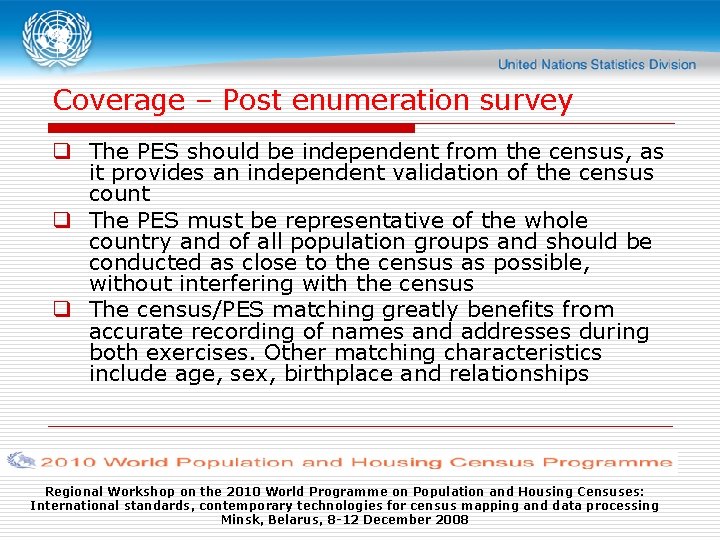 United Nations Statistics Division

Coverage – Post enumeration survey

❑ The PES should be independent from the census, as it provides an independent validation of the census count

❑ The PES must be representative of the whole country and of all population groups and should be conducted as close to the census as possible, without interfering with the census

❑ The census/PES matching greatly benefits from accurate recording of names and addresses during both exercises. Other matching characteristics include age, sex, birthplace and relationships

2010 World Population and Housing Census Programme

Regional Workshop on the 2010 World Programme on Population and Housing Censuses: International standards, contemporary technologies for census mapping and data processing
Minsk, Belarus, 8-12 December 2008